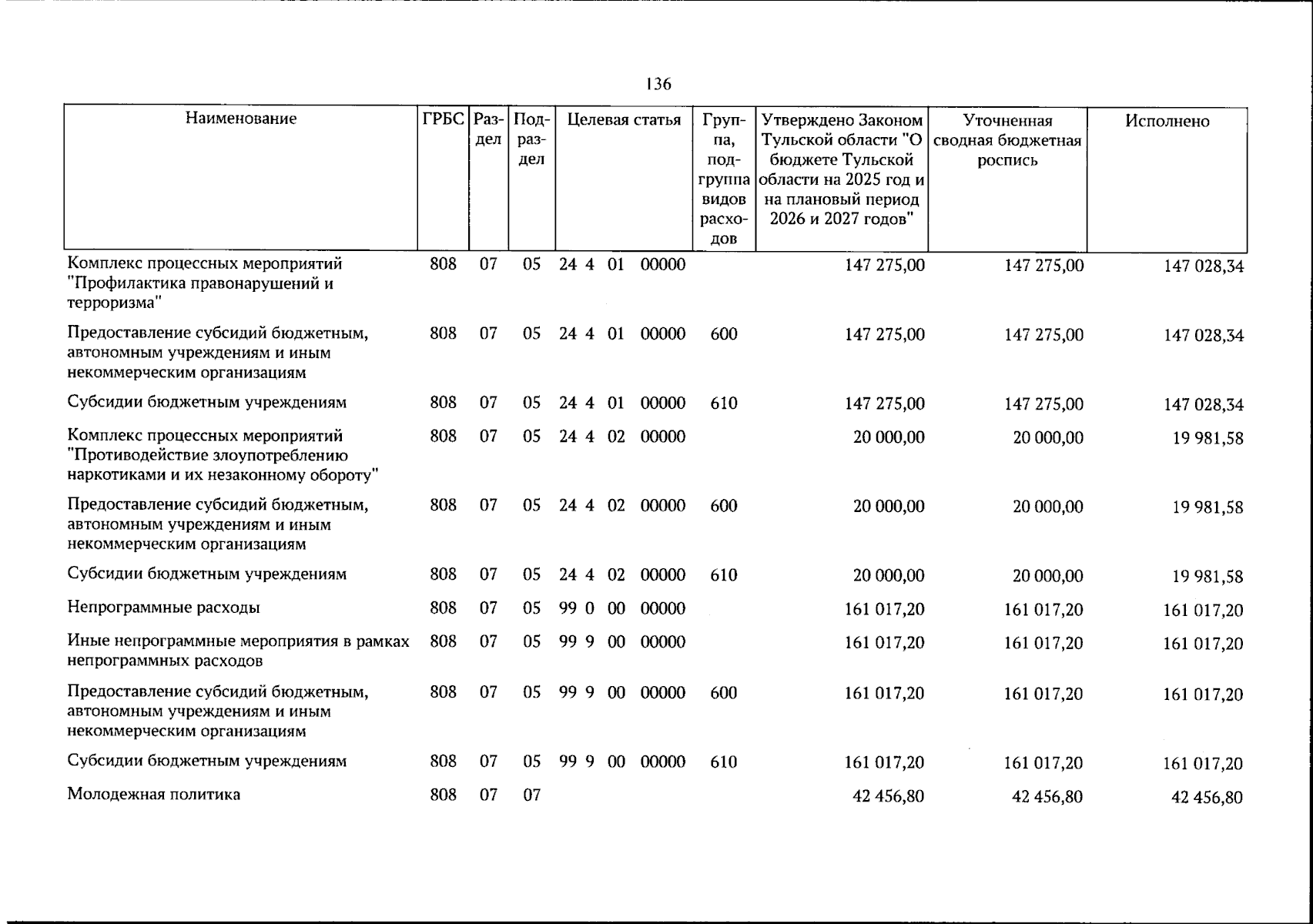 136

| Наименование | ГРБС | Раздел | Подраздел | Целевая статья | Группа, подгруппа видов расходов | Утверждено Законом Тульской области "О бюджете Тульской области на 2025 год и на плановый период 2026 и 2027 годов" | Уточненная сводная бюджетная роспись | Исполнено |
|---|---|---|---|---|---|---|---|---|
| Комплекс процессных мероприятий "Профилактика правонарушений и терроризма" | 808 | 07 | 05 | 24 4 01 00000 | | 147 275,00 | 147 275,00 | 147 028,34 |
| Предоставление субсидий бюджетным, автономным учреждениям и иным некоммерческим организациям | 808 | 07 | 05 | 24 4 01 00000 | 600 | 147 275,00 | 147 275,00 | 147 028,34 |
| Субсидии бюджетным учреждениям | 808 | 07 | 05 | 24 4 01 00000 | 610 | 147 275,00 | 147 275,00 | 147 028,34 |
| Комплекс процессных мероприятий "Противодействие злоупотреблению наркотиками и их незаконному обороту" | 808 | 07 | 05 | 24 4 02 00000 | | 20 000,00 | 20 000,00 | 19 981,58 |
| Предоставление субсидий бюджетным, автономным учреждениям и иным некоммерческим организациям | 808 | 07 | 05 | 24 4 02 00000 | 600 | 20 000,00 | 20 000,00 | 19 981,58 |
| Субсидии бюджетным учреждениям | 808 | 07 | 05 | 24 4 02 00000 | 610 | 20 000,00 | 20 000,00 | 19 981,58 |
| Непрограммные расходы | 808 | 07 | 05 | 99 0 00 00000 | | 161 017,20 | 161 017,20 | 161 017,20 |
| Иные непрограммные мероприятия в рамках непрограммных расходов | 808 | 07 | 05 | 99 9 00 00000 | | 161 017,20 | 161 017,20 | 161 017,20 |
| Предоставление субсидий бюджетным, автономным учреждениям и иным некоммерческим организациям | 808 | 07 | 05 | 99 9 00 00000 | 600 | 161 017,20 | 161 017,20 | 161 017,20 |
| Субсидии бюджетным учреждениям | 808 | 07 | 05 | 99 9 00 00000 | 610 | 161 017,20 | 161 017,20 | 161 017,20 |
| Молодежная политика | 808 | 07 | 07 | | | 42 456,80 | 42 456,80 | 42 456,80 |